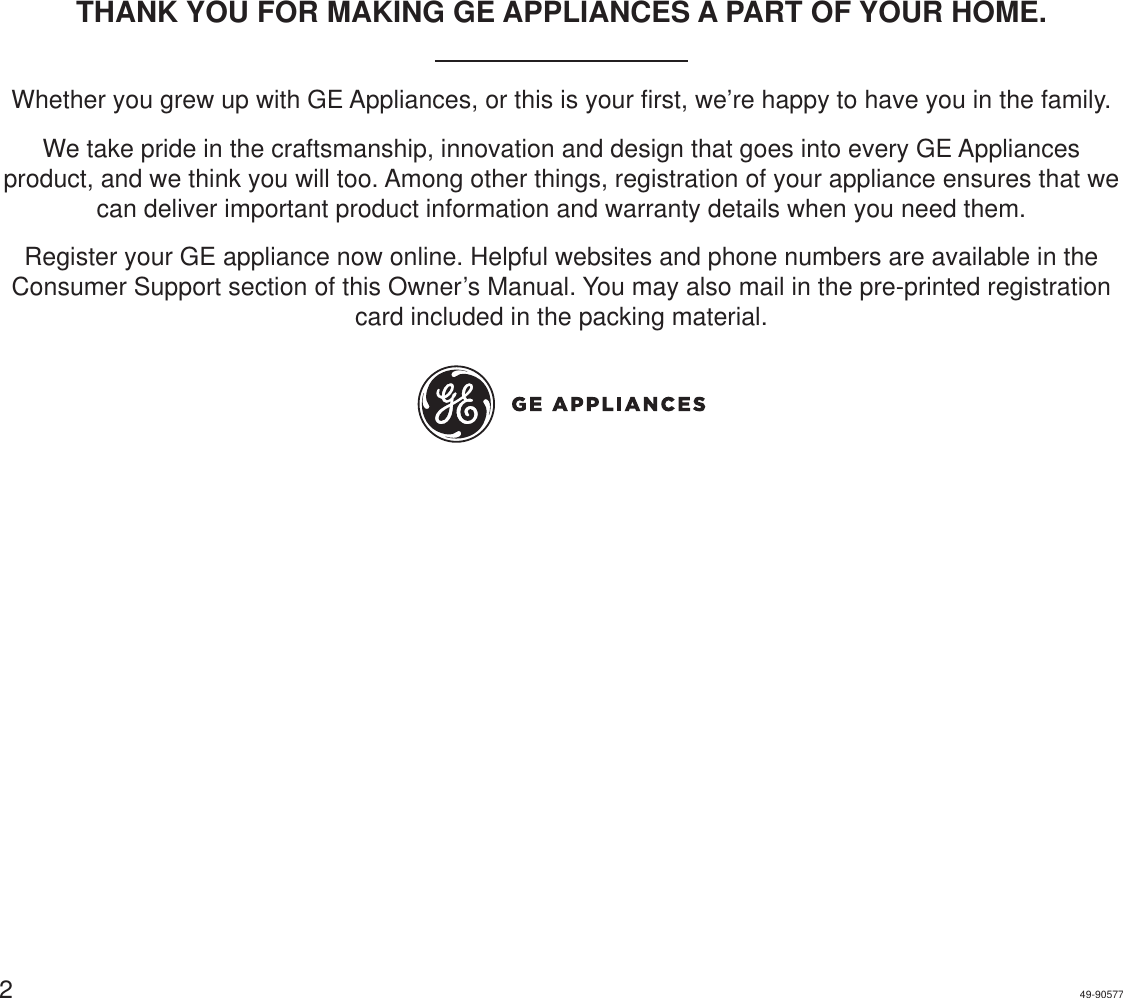 THANK YOU FOR MAKING GE APPLIANCES A PART OF YOUR HOME.

Whether you grew up with GE Appliances, or this is your first, we're happy to have you in the family.

We take pride in the craftsmanship, innovation and design that goes into every GE Appliances product, and we think you will too. Among other things, registration of your appliance ensures that we can deliver important product information and warranty details when you need them.

Register your GE appliance now online. Helpful websites and phone numbers are available in the Consumer Support section of this Owner's Manual. You may also mail in the pre-printed registration card included in the packing material.

GE APPLIANCES

2

49-90577